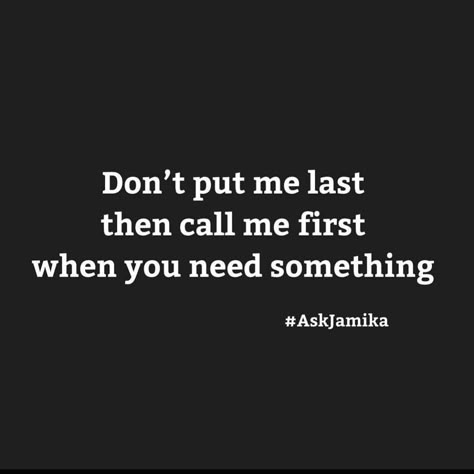 Don’t put me last then call me first when you need something

#AskJamika